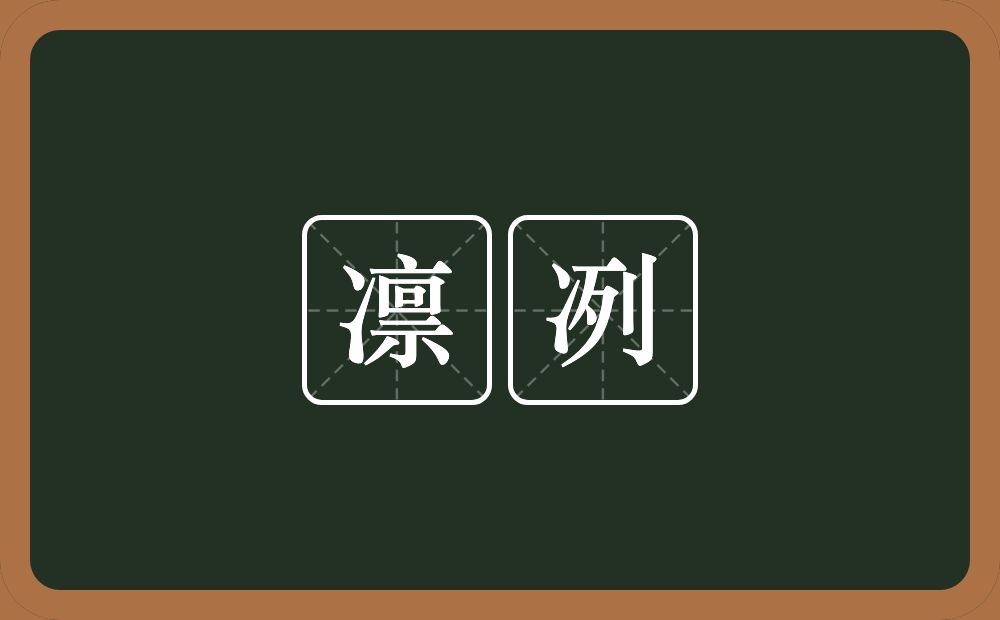 凛冽